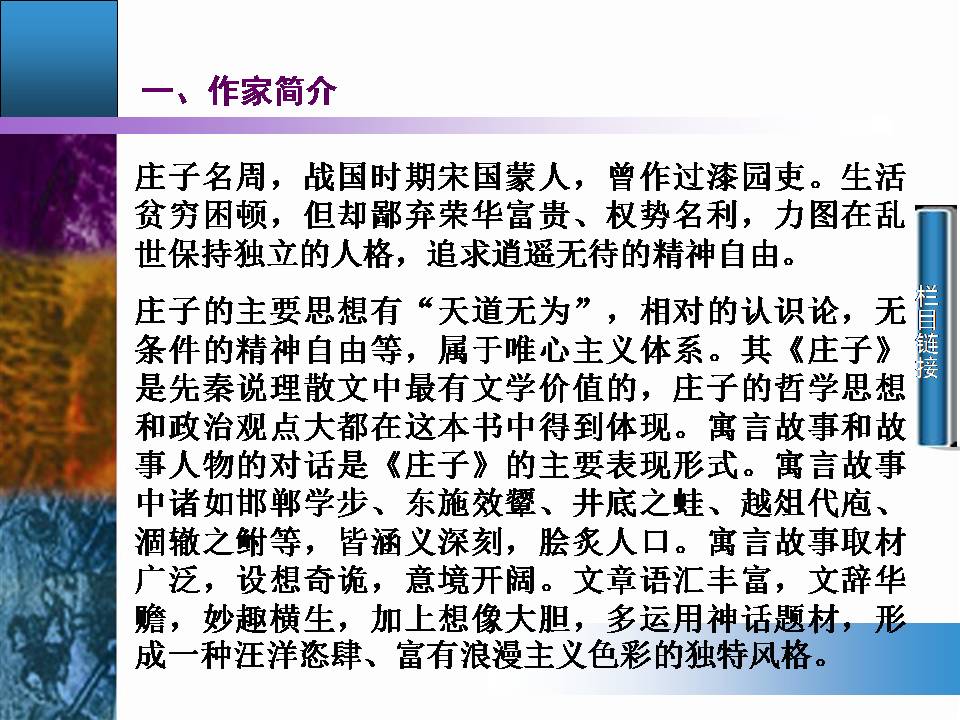 一、作家简介

庄子名周，战国时期宋国蒙人，曾作过漆园吏。生活贫穷困顿，但却鄙弃荣华富贵、权势名利，力图在乱世保持独立的人格，追求逍遥无待的精神自由。

庄子的主要思想有“天道无为”，相对的认识论，无条件的精神自由等，属于唯心主义体系。其《庄子》是先秦说理散文中最有文学价值的，庄子的哲学思想和政治观点大都在这本书中得到体现。寓言故事和故事人物的对话是《庄子》的主要表现形式。寓言故事中诸如邯郸学步、东施效颦、井底之蛙、越俎代庖、涸辙之鲋等，皆涵义深刻，脍炙人口。寓言故事取材广泛，设想奇诡，意境开阔。文章语汇丰富，文辞华赡，妙趣横生，加上想像大胆，多运用神话题材，形成一种汪洋恣肆、富有浪漫主义色彩的独特风格。

栏目链接